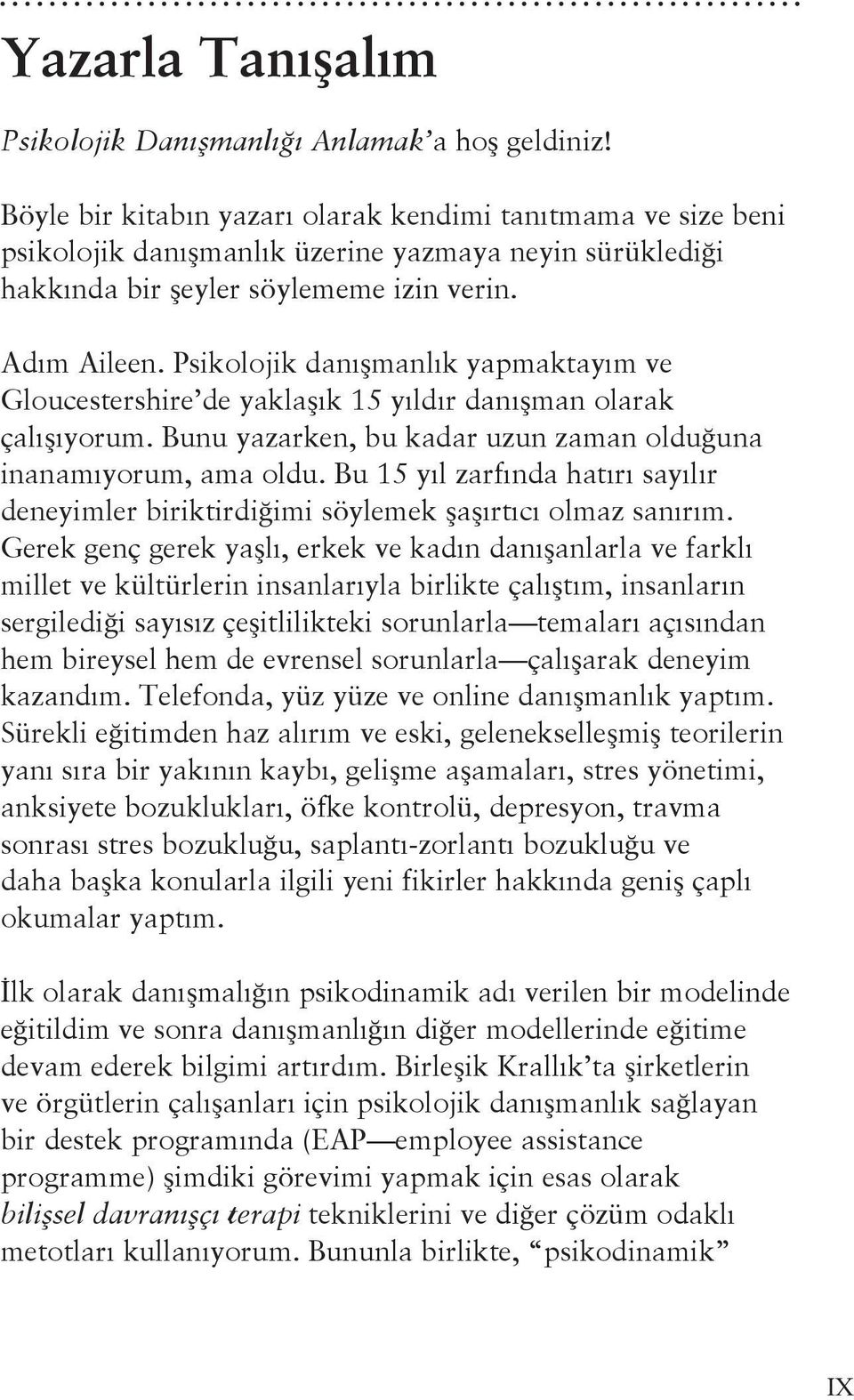 Yazarla Tanışalım

Psikolojik Danışmanlığı Anlamak'a hoş geldiniz!

Böyle bir kitabın yazarı olarak kendimi tanıtmama ve size beni psikolojik danışmanlık üzerine yazmaya neyin sürüklediği hakkında bir şeyler söylememe izin verin.

Adım Aileen. Psikolojik danışmanlık yapmaktayım ve Gloucestershire'de yaklaşık 15 yıldır danışman olarak çalışıyorum. Bunu yazarken, bu kadar uzun zaman olduğuna inanamıyorum, ama oldu. Bu 15 yıl zarfında hatırı sayılır deneyimler biriktirdiğimi söylemek şaşırtıcı olmaz sanırım. Gerek genç gerek yaşlı, erkek ve kadın danışanlarla ve farklı millet ve kültürlerin insanlarıyla birlikte çalıştım, insanların sergilediği sayısız çeşitlilikteki sorunlarla—temaları açısından hem bireysel hem de evrensel sorunlarla—çalışarak deneyim kazandım. Telefonda, yüz yüze ve online danışmanlık yaptım. Sürekli eğitimden haz alırım ve eski, gelenekselleşmiş teorilerin yanı sıra bir yakının kaybı, gelişme aşamaları, stres yönetimi, anksiyete bozuklukları, öfke kontrolü, depresyon, travma sonrası stres bozukluğu, saplantı-zorlantı bozukluğu ve daha başka konularla ilgili yeni fikirler hakkında geniş çaplı okumalar yaptım.

İlk olarak danışmalığın psikodinamik adı verilen bir modelinde eğitildim ve sonra danışmanlığın diğer modellerinde eğitime devam ederek bilgimi artırdım. Birleşik Krallık'ta şirketlerin ve örgütlerin çalışanları için psikolojik danışmanlık sağlayan bir destek programında (EAP—employee assistance programme) şimdiki görevimi yapmak için esas olarak bilişsel davranışçı terapi tekniklerini ve diğer çözüm odaklı metotları kullanıyorum. Bununla birlikte, "psikodinamik"

IX